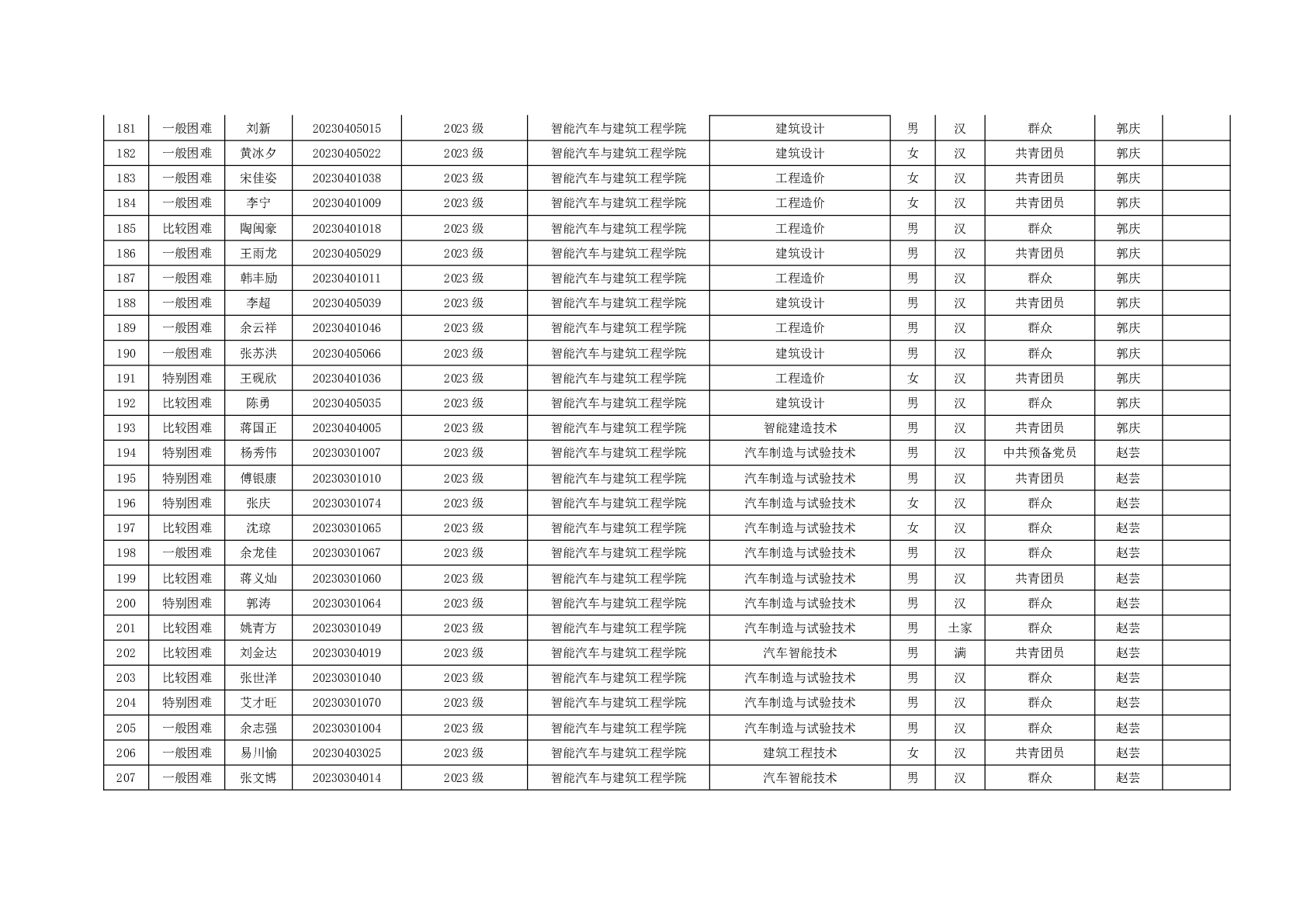 | 181 | 一般困难 | 刘新 | 20230405015 | 2023级 | 智能汽车与建筑工程学院 | 建筑设计 | 男 | 汉 | 群众 | 郭庆 |  |
|---|---|---|---|---|---|---|---|---|---|---|---|
| 182 | 一般困难 | 黄冰夕 | 20230405022 | 2023级 | 智能汽车与建筑工程学院 | 建筑设计 | 女 | 汉 | 共青团员 | 郭庆 |  |
| 183 | 一般困难 | 宋佳姿 | 20230401038 | 2023级 | 智能汽车与建筑工程学院 | 工程造价 | 女 | 汉 | 共青团员 | 郭庆 |  |
| 184 | 一般困难 | 李宁 | 20230401009 | 2023级 | 智能汽车与建筑工程学院 | 工程造价 | 女 | 汉 | 共青团员 | 郭庆 |  |
| 185 | 比较困难 | 陶闽豪 | 20230401018 | 2023级 | 智能汽车与建筑工程学院 | 工程造价 | 男 | 汉 | 群众 | 郭庆 |  |
| 186 | 一般困难 | 王雨龙 | 20230405029 | 2023级 | 智能汽车与建筑工程学院 | 建筑设计 | 男 | 汉 | 共青团员 | 郭庆 |  |
| 187 | 一般困难 | 韩丰励 | 20230401011 | 2023级 | 智能汽车与建筑工程学院 | 工程造价 | 男 | 汉 | 群众 | 郭庆 |  |
| 188 | 一般困难 | 李超 | 20230405039 | 2023级 | 智能汽车与建筑工程学院 | 建筑设计 | 男 | 汉 | 共青团员 | 郭庆 |  |
| 189 | 一般困难 | 余云祥 | 20230401046 | 2023级 | 智能汽车与建筑工程学院 | 工程造价 | 男 | 汉 | 群众 | 郭庆 |  |
| 190 | 一般困难 | 张苏洪 | 20230405066 | 2023级 | 智能汽车与建筑工程学院 | 建筑设计 | 男 | 汉 | 群众 | 郭庆 |  |
| 191 | 特别困难 | 王砚欣 | 20230401036 | 2023级 | 智能汽车与建筑工程学院 | 工程造价 | 女 | 汉 | 共青团员 | 郭庆 |  |
| 192 | 比较困难 | 陈勇 | 20230405035 | 2023级 | 智能汽车与建筑工程学院 | 建筑设计 | 男 | 汉 | 群众 | 郭庆 |  |
| 193 | 比较困难 | 蒋国正 | 20230404005 | 2023级 | 智能汽车与建筑工程学院 | 智能建造技术 | 男 | 汉 | 共青团员 | 郭庆 |  |
| 194 | 特别困难 | 杨秀伟 | 20230301007 | 2023级 | 智能汽车与建筑工程学院 | 汽车制造与试验技术 | 男 | 汉 | 中共预备党员 | 赵芸 |  |
| 195 | 特别困难 | 傅银康 | 20230301010 | 2023级 | 智能汽车与建筑工程学院 | 汽车制造与试验技术 | 男 | 汉 | 共青团员 | 赵芸 |  |
| 196 | 特别困难 | 张庆 | 20230301074 | 2023级 | 智能汽车与建筑工程学院 | 汽车制造与试验技术 | 女 | 汉 | 群众 | 赵芸 |  |
| 197 | 比较困难 | 沈琼 | 20230301065 | 2023级 | 智能汽车与建筑工程学院 | 汽车制造与试验技术 | 女 | 汉 | 群众 | 赵芸 |  |
| 198 | 一般困难 | 余龙佳 | 20230301067 | 2023级 | 智能汽车与建筑工程学院 | 汽车制造与试验技术 | 男 | 汉 | 群众 | 赵芸 |  |
| 199 | 比较困难 | 蒋义灿 | 20230301060 | 2023级 | 智能汽车与建筑工程学院 | 汽车制造与试验技术 | 男 | 汉 | 共青团员 | 赵芸 |  |
| 200 | 特别困难 | 郭涛 | 20230301064 | 2023级 | 智能汽车与建筑工程学院 | 汽车制造与试验技术 | 男 | 汉 | 群众 | 赵芸 |  |
| 201 | 比较困难 | 姚青方 | 20230301049 | 2023级 | 智能汽车与建筑工程学院 | 汽车制造与试验技术 | 男 | 土家 | 群众 | 赵芸 |  |
| 202 | 比较困难 | 刘金达 | 20230304019 | 2023级 | 智能汽车与建筑工程学院 | 汽车智能技术 | 男 | 满 | 共青团员 | 赵芸 |  |
| 203 | 比较困难 | 张世洋 | 20230301040 | 2023级 | 智能汽车与建筑工程学院 | 汽车制造与试验技术 | 男 | 汉 | 群众 | 赵芸 |  |
| 204 | 特别困难 | 艾才旺 | 20230301070 | 2023级 | 智能汽车与建筑工程学院 | 汽车制造与试验技术 | 男 | 汉 | 群众 | 赵芸 |  |
| 205 | 一般困难 | 余志强 | 20230301004 | 2023级 | 智能汽车与建筑工程学院 | 汽车制造与试验技术 | 男 | 汉 | 群众 | 赵芸 |  |
| 206 | 一般困难 | 易川愉 | 20230403025 | 2023级 | 智能汽车与建筑工程学院 | 建筑工程技术 | 女 | 汉 | 共青团员 | 赵芸 |  |
| 207 | 一般困难 | 张文博 | 20230304014 | 2023级 | 智能汽车与建筑工程学院 | 汽车智能技术 | 男 | 汉 | 群众 | 赵芸 |  |